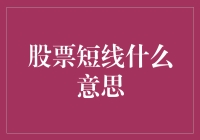 股票短线什么意思